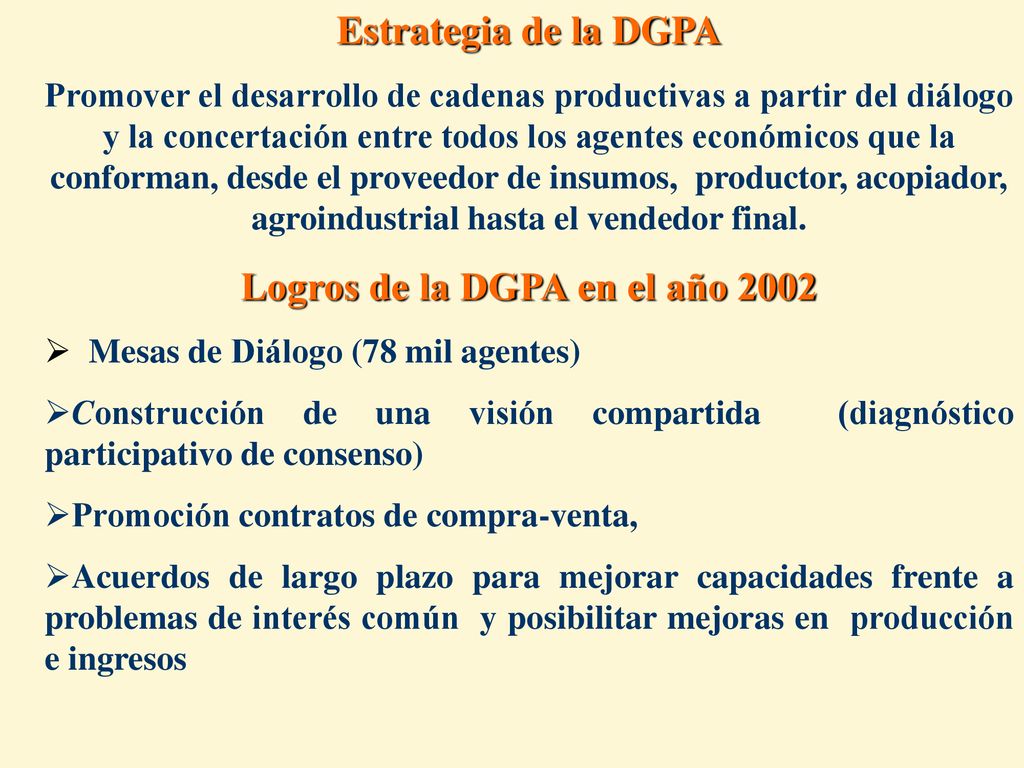 Estrategia de la DGPA

Promover el desarrollo de cadenas productivas a partir del diálogo y la concertación entre todos los agentes económicos que la conforman, desde el proveedor de insumos, productor, acopiador, agroindustrial hasta el vendedor final.

Logros de la DGPA en el año 2002

➢ Mesas de Diálogo (78 mil agentes)

➢Construcción de una visión compartida (diagnóstico participativo de consenso)

➢Promoción contratos de compra-venta,

➢Acuerdos de largo plazo para mejorar capacidades frente a problemas de interés común y posibilitar mejoras en producción e ingresos